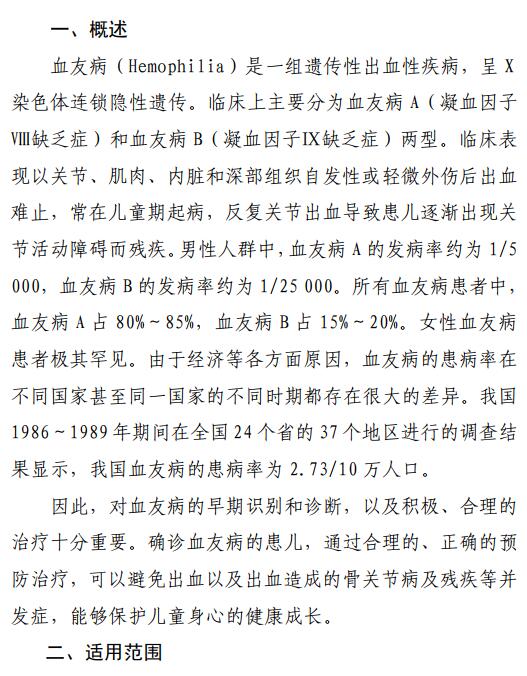 一、概述

血友病（Hemophilia）是一组遗传性出血性疾病，呈 X 染色体连锁隐性遗传。临床上主要分为血友病 A（凝血因子Ⅷ缺乏症）和血友病 B（凝血因子Ⅸ缺乏症）两型。临床表现以关节、肌肉、内脏和深部组织自发性或轻微外伤后出血难止，常在儿童期起病，反复关节出血导致患儿逐渐出现关节活动障碍而残疾。男性人群中，血友病 A 的发病率约为 1/5 000，血友病 B 的发病率约为 1/25 000。所有血友病患者中，血友病 A 占 80%～85%，血友病 B 占 15%～20%。女性血友病患者极其罕见。由于经济等各方面原因，血友病的患病率在不同国家甚至同一国家的不同时期都存在很大的差异。我国 1986～1989 年期间在全国 24 个省的 37 个地区进行的调查结果显示，我国血友病的患病率为 2.73/10 万人口。

因此，对血友病的早期识别和诊断，以及积极、合理的治疗十分重要。确诊血友病的患儿，通过合理的、正确的预防治疗，可以避免出血以及出血造成的骨关节病及残疾等并发症，能够保护儿童身心的健康成长。

二、适用范围